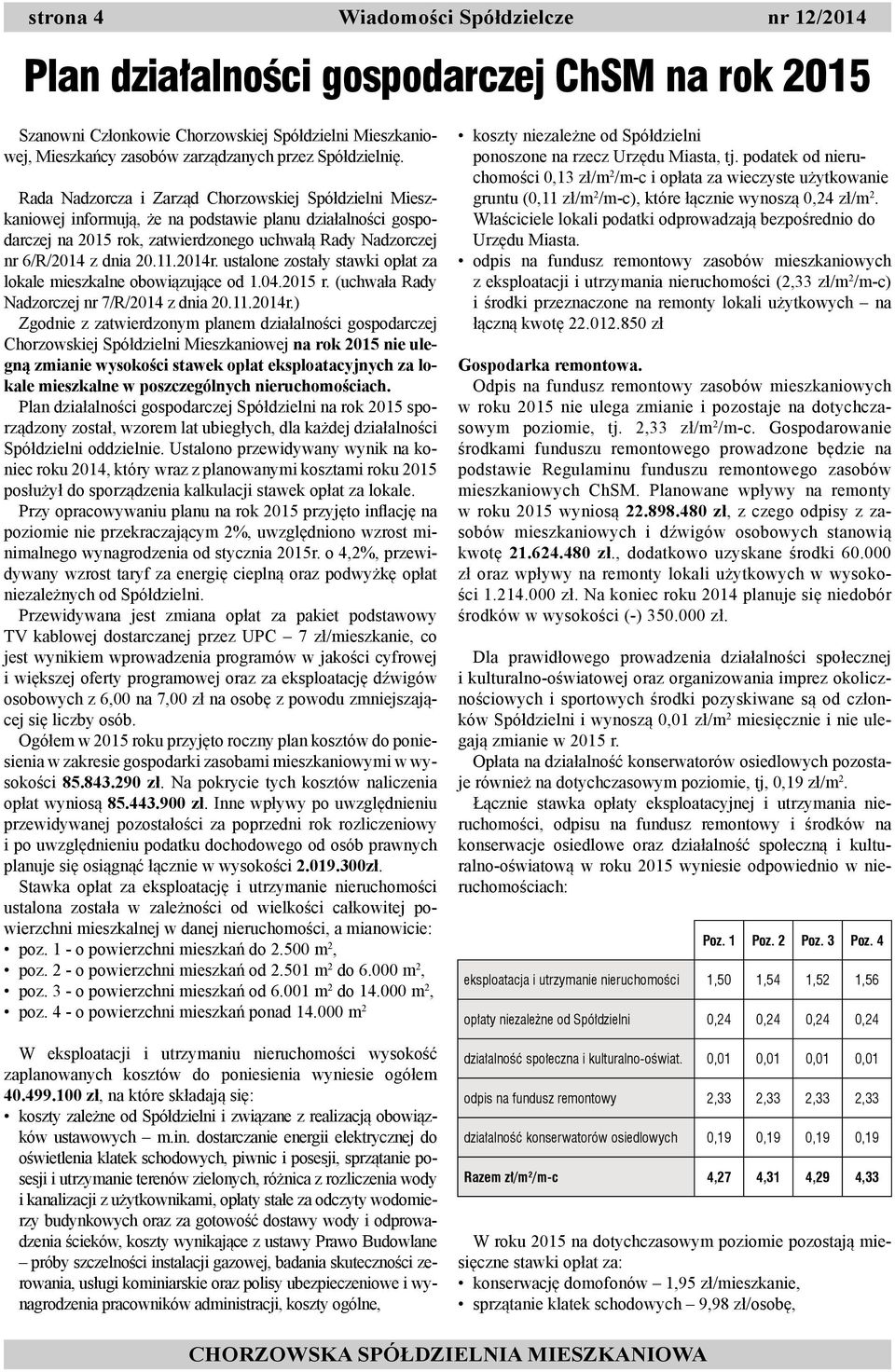 strona 4 Wiadomości Spółdzielcze nr 12/2014

Plan działalności gospodarczej ChSM na rok 2015

Szanowni Członkowie Chorzowskiej Spółdzielni Mieszkaniowej, Mieszkańcy zasobów zarządzanych przez Spółdzielnię.

Rada Nadzorcza i Zarząd Chorzowskiej Spółdzielni Mieszkaniowej informują, że na podstawie planu działalności gospodarczej na 2015 rok, zatwierdzonego uchwałą Rady Nadzorczej nr 6/R/2014 z dnia 20.11.2014r. ustalone zostały stawki opłat za lokale mieszkalne obowiązujące od 1.04.2015 r. (uchwała Rady Nadzorczej nr 7/R/2014 z dnia 20.11.2014r.)

Zgodnie z zatwierdzonym planem działalności gospodarczej Chorzowskiej Spółdzielni Mieszkaniowej na rok 2015 nie ulegną zmianie wysokości stawek opłat eksploatacyjnych za lokale mieszkalne w poszczególnych nieruchomościach.

Plan działalności gospodarczej Spółdzielni na rok 2015 sporządzony został, wzorem lat ubiegłych, dla każdej działalności Spółdzielni oddzielnie. Ustalono przewidywany wynik na koniec roku 2014, który wraz z planowanymi kosztami roku 2015 posłużył do sporządzenia kalkulacji stawek opłat za lokale.

Przy opracowywaniu planu na rok 2015 przyjęto inflację na poziomie nie przekraczającym 2%, uwzględniono wzrost minimalnego wynagrodzenia od stycznia 2015r. o 4,2%, przewidywany wzrost taryf za energię cieplną oraz podwyżkę opłat niezależnych od Spółdzielni.

Przewidywana jest zmiana opłat za pakiet podstawowy TV kablowej dostarczanej przez UPC – 7 zł/mieszkanie, co jest wynikiem wprowadzenia programów w jakości cyfrowej i większej oferty programowej oraz za eksploatację dźwigów osobowych z 6,00 na 7,00 zł na osobę z powodu zmniejszającej się liczby osób.

Ogółem w 2015 roku przyjęto roczny plan kosztów do poniesienia w zakresie gospodarki zasobami mieszkaniowymi w wysokości 85.843.290 zł. Na pokrycie tych kosztów naliczenia opłat wyniosą 85.443.900 zł. Inne wpływy po uwzględnieniu przewidywanej pozostałości za poprzedni rok rozliczeniowy i po uwzględnieniu podatku dochodowego od osób prawnych planuje się osiągnąć łącznie w wysokości 2.019.300zł.

Stawka opłat za eksploatację i utrzymanie nieruchomości ustalona została w zależności od wielkości całkowitej powierzchni mieszkalnej w danej nieruchomości, a mianowicie:
• poz. 1 - o powierzchni mieszkań do 2.500 m$^2$,
• poz. 2 - o powierzchni mieszkań od 2.501 m$^2$ do 6.000 m$^2$,
• poz. 3 - o powierzchni mieszkań od 6.001 m$^2$ do 14.000 m$^2$,
• poz. 4 - o powierzchni mieszkań ponad 14.000 m$^2$

W eksploatacji i utrzymaniu nieruchomości wysokość zaplanowanych kosztów do poniesienia wyniesie ogółem 40.499.100 zł, na które składają się:
• koszty zależne od Spółdzielni i związane z realizacją obowiązków ustawowych – m.in. dostarczanie energii elektrycznej do oświetlenia klatek schodowych, piwnic i posesji, sprzątanie posesji i utrzymanie terenów zielonych, różnica z rozliczenia wody i kanalizacji z użytkownikami, opłaty stałe za odczyty wodomierzy budynkowych oraz za gotowość dostawy wody i odprowadzenia ścieków, koszty wynikające z ustawy Prawo Budowlane – próby szczelności instalacji gazowej, badania skuteczności zerowania, usługi kominiarskie oraz polisy ubezpieczeniowe i wynagrodzenia pracowników administracji, koszty ogólne,
• koszty niezależne od Spółdzielni ponoszone na rzecz Urzędu Miasta, tj. podatek od nieruchomości 0,13 zł/m$^2$/m-c i opłata za wieczyste użytkowanie gruntu (0,11 zł/m$^2$/m-c), które łącznie wynoszą 0,24 zł/m$^2$. Właściciele lokali podatki odprowadzają bezpośrednio do Urzędu Miasta.
• odpis na fundusz remontowy zasobów mieszkaniowych z eksploatacji i utrzymania nieruchomości (2,33 zł/m$^2$/m-c) i środki przeznaczone na remonty lokali użytkowych – na łączną kwotę 22.012.850 zł

Gospodarka remontowa.
Odpis na fundusz remontowy zasobów mieszkaniowych w roku 2015 nie ulega zmianie i pozostaje na dotychczasowym poziomie, tj. 2,33 zł/m$^2$/m-c. Gospodarowanie środkami funduszu remontowego prowadzone będzie na podstawie Regulaminu funduszu remontowego zasobów mieszkaniowych ChSM. Planowane wpływy na remonty w roku 2015 wyniosą 22.898.480 zł, z czego odpisy z zasobów mieszkaniowych i dźwigów osobowych stanowią kwotę 21.624.480 zł., dodatkowo uzyskane środki 60.000 zł oraz wpływy na remonty lokali użytkowych w wysokości 1.214.000 zł. Na koniec roku 2014 planuje się niedobór środków w wysokości (-) 350.000 zł.

Dla prawidłowego prowadzenia działalności społecznej i kulturalno-oświatowej oraz organizowania imprez okolicznościowych i sportowych środki pozyskiwane są od członków Spółdzielni i wynoszą 0,01 zł/m$^2$ miesięcznie i nie ulegają zmianie w 2015 r.

Opłata na działalność konserwatorów osiedlowych pozostaje również na dotychczasowym poziomie, tj, 0,19 zł/m$^2$.

Łącznie stawka opłaty eksploatacyjnej i utrzymania nieruchomości, odpisu na fundusz remontowy i środków na konserwacje osiedlowe oraz działalność społeczną i kulturalno-oświatową w roku 2015 wyniesie odpowiednio w nieruchomościach:

| | Poz. 1 | Poz. 2 | Poz. 3 | Poz. 4 |
|---|---|---|---|---|
| eksploatacja i utrzymanie nieruchomości | 1,50 | 1,54 | 1,52 | 1,56 |
| opłaty niezależne od Spółdzielni | 0,24 | 0,24 | 0,24 | 0,24 |
| działalność społeczna i kulturalno-oświat. | 0,01 | 0,01 | 0,01 | 0,01 |
| odpis na fundusz remontowy | 2,33 | 2,33 | 2,33 | 2,33 |
| działalność konserwatorów osiedlowych | 0,19 | 0,19 | 0,19 | 0,19 |
| Razem zł/m$^2$/m-c | 4,27 | 4,31 | 4,29 | 4,33 |

W roku 2015 na dotychczasowym poziomie pozostają miesięczne stawki opłat za:
• konserwację domofonów – 1,95 zł/mieszkanie,
• sprzątanie klatek schodowych – 9,98 zł/osobę,

CHORZOWSKA SPÓŁDZIELNIA MIESZKANIOWA